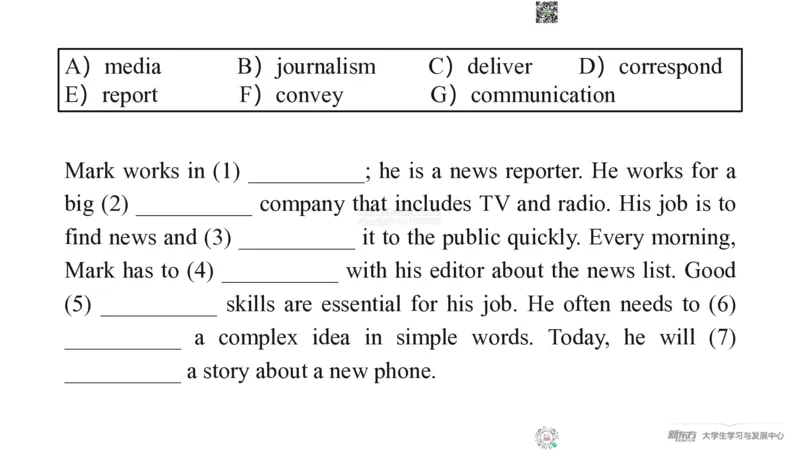 A) media B) journalism C) deliver D) correspond
E) report F) convey G) communication

Mark works in (1) __________; he is a news reporter. He works for a big (2) __________ company that includes TV and radio. His job is to find news and (3) __________ it to the public quickly. Every morning, Mark has to (4) __________ with his editor about the news list. Good (5) __________ skills are essential for his job. He often needs to (6) __________ a complex idea in simple words. Today, he will (7) __________ a story about a new phone.

新东方 大学生学习与发展中心